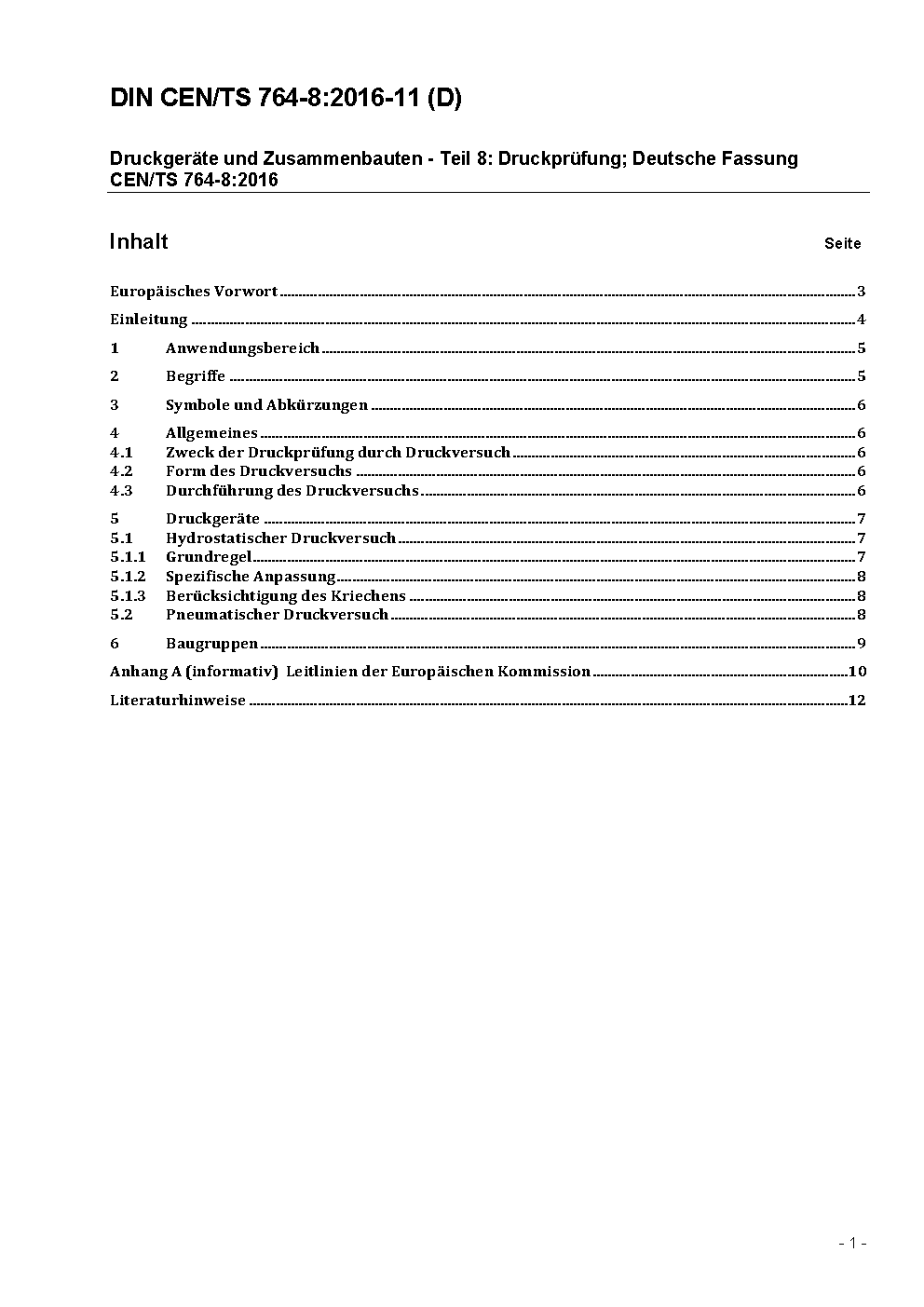 DIN CEN/TS 764-8:2016-11 (D)

Druckgeräte und Zusammenbauten - Teil 8: Druckprüfung; Deutsche Fassung CEN/TS 764-8:2016

Inhalt Seite

Europäisches Vorwort ..... 3

Einleitung ..... 4

1 Anwendungsbereich ..... 5

2 Begriffe ..... 5

3 Symbole und Abkürzungen ..... 6

4 Allgemeines ..... 6
4.1 Zweck der Druckprüfung durch Druckversuch ..... 6
4.2 Form des Druckversuchs ..... 6
4.3 Durchführung des Druckversuchs ..... 6

5 Druckgeräte ..... 7
5.1 Hydrostatischer Druckversuch ..... 7
5.1.1 Grundregel ..... 7
5.1.2 Spezifische Anpassung ..... 8
5.1.3 Berücksichtigung des Kriechens ..... 8
5.2 Pneumatischer Druckversuch ..... 8

6 Baugruppen ..... 9

Anhang A (informativ) Leitlinien der Europäischen Kommission ..... 10

Literaturhinweise ..... 12

- 1 -